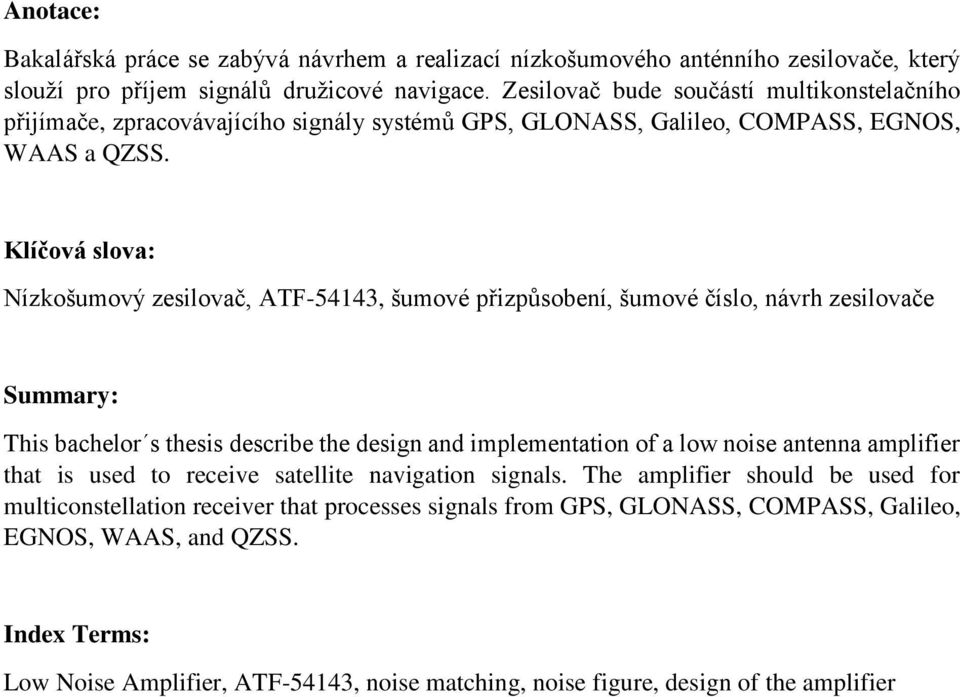 Anotace:

Bakalářská práce se zabývá návrhem a realizací nízkošumového anténního zesilovače, který slouží pro příjem signálů družicové navigace. Zesilovač bude součástí multikonstelačního přijímače, zpracovávajícího signály systémů GPS, GLONASS, Galileo, COMPASS, EGNOS, WAAS a QZSS.

Klíčová slova:

Nízkošumový zesilovač, ATF-54143, šumové přizpůsobení, šumové číslo, návrh zesilovače

Summary:

This bachelor´s thesis describe the design and implementation of a low noise antenna amplifier that is used to receive satellite navigation signals. The amplifier should be used for multiconstellation receiver that processes signals from GPS, GLONASS, COMPASS, Galileo, EGNOS, WAAS, and QZSS.

Index Terms:

Low Noise Amplifier, ATF-54143, noise matching, noise figure, design of the amplifier